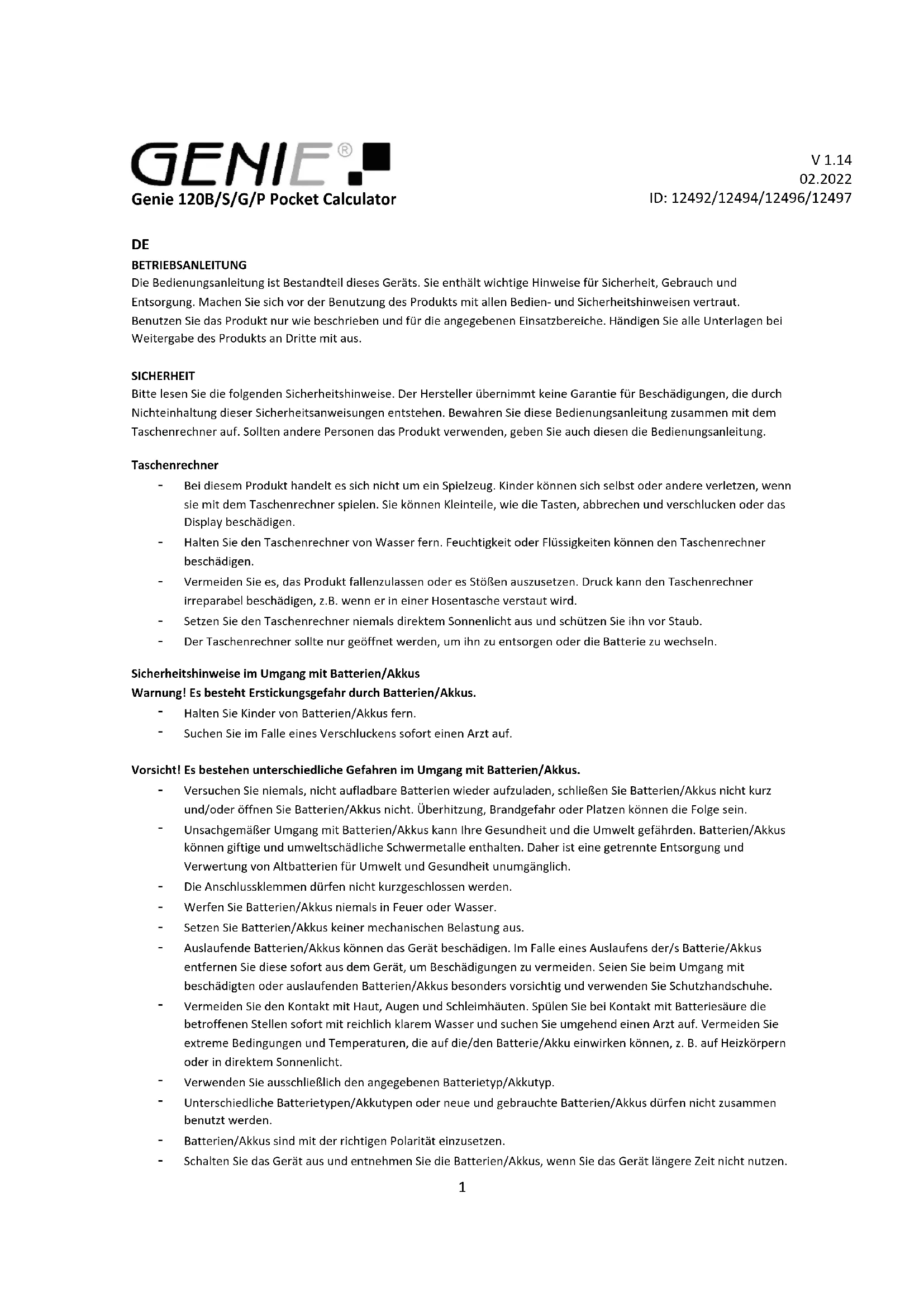 GENIE®

Genie 120B/S/G/P Pocket Calculator

V 1.14
02.2022
ID: 12492/12494/12496/12497

DE

BETRIEBSANLEITUNG
Die Bedienungsanleitung ist Bestandteil dieses Geräts. Sie enthält wichtige Hinweise für Sicherheit, Gebrauch und Entsorgung. Machen Sie sich vor der Benutzung des Produkts mit allen Bedien- und Sicherheitshinweisen vertraut. Benutzen Sie das Produkt nur wie beschrieben und für die angegebenen Einsatzbereiche. Händigen Sie alle Unterlagen bei Weitergabe des Produkts an Dritte mit aus.

SICHERHEIT
Bitte lesen Sie die folgenden Sicherheitshinweise. Der Hersteller übernimmt keine Garantie für Beschädigungen, die durch Nichteinhaltung dieser Sicherheitsanweisungen entstehen. Bewahren Sie diese Bedienungsanleitung zusammen mit dem Taschenrechner auf. Sollten andere Personen das Produkt verwenden, geben Sie auch diesen die Bedienungsanleitung.

Taschenrechner
- Bei diesem Produkt handelt es sich nicht um ein Spielzeug. Kinder können sich selbst oder andere verletzen, wenn sie mit dem Taschenrechner spielen. Sie können Kleinteile, wie die Tasten, abbrechen und verschlucken oder das Display beschädigen.
- Halten Sie den Taschenrechner von Wasser fern. Feuchtigkeit oder Flüssigkeiten können den Taschenrechner beschädigen.
- Vermeiden Sie es, das Produkt fallenzulassen oder es Stößen auszusetzen. Druck kann den Taschenrechner irreparabel beschädigen, z.B. wenn er in einer Hosentasche verstaut wird.
- Setzen Sie den Taschenrechner niemals direktem Sonnenlicht aus und schützen Sie ihn vor Staub.
- Der Taschenrechner sollte nur geöffnet werden, um ihn zu entsorgen oder die Batterie zu wechseln.

Sicherheitshinweise im Umgang mit Batterien/Akkus
Warnung! Es besteht Erstickungsgefahr durch Batterien/Akkus.
- Halten Sie Kinder von Batterien/Akkus fern.
- Suchen Sie im Falle eines Verschluckens sofort einen Arzt auf.

Vorsicht! Es bestehen unterschiedliche Gefahren im Umgang mit Batterien/Akkus.
- Versuchen Sie niemals, nicht aufladbare Batterien wieder aufzuladen, schließen Sie Batterien/Akkus nicht kurz und/oder öffnen Sie Batterien/Akkus nicht. Überhitzung, Brandgefahr oder Platzen können die Folge sein.
- Unsachgemäßer Umgang mit Batterien/Akkus kann Ihre Gesundheit und die Umwelt gefährden. Batterien/Akkus können giftige und umweltschädliche Schwermetalle enthalten. Daher ist eine getrennte Entsorgung und Verwertung von Altbatterien für Umwelt und Gesundheit unumgänglich.
- Die Anschlussklemmen dürfen nicht kurzgeschlossen werden.
- Werfen Sie Batterien/Akkus niemals in Feuer oder Wasser.
- Setzen Sie Batterien/Akkus keiner mechanischen Belastung aus.
- Auslaufende Batterien/Akkus können das Gerät beschädigen. Im Falle eines Auslaufens der/s Batterie/Akkus entfernen Sie diese sofort aus dem Gerät, um Beschädigungen zu vermeiden. Seien Sie beim Umgang mit beschädigten oder auslaufenden Batterien/Akkus besonders vorsichtig und verwenden Sie Schutzhandschuhe.
- Vermeiden Sie den Kontakt mit Haut, Augen und Schleimhäuten. Spülen Sie bei Kontakt mit Batteriesäure die betroffenen Stellen sofort mit reichlich klarem Wasser und suchen Sie umgehend einen Arzt auf. Vermeiden Sie extreme Bedingungen und Temperaturen, die auf die/den Batterie/Akku einwirken können, z. B. auf Heizkörpern oder in direktem Sonnenlicht.
- Verwenden Sie ausschließlich den angegebenen Batterietyp/Akkutyp.
- Unterschiedliche Batterietypen/Akkutypen oder neue und gebrauchte Batterien/Akkus dürfen nicht zusammen benutzt werden.
- Batterien/Akkus sind mit der richtigen Polarität einzusetzen.
- Schalten Sie das Gerät aus und entnehmen Sie die Batterien/Akkus, wenn Sie das Gerät längere Zeit nicht nutzen.

1